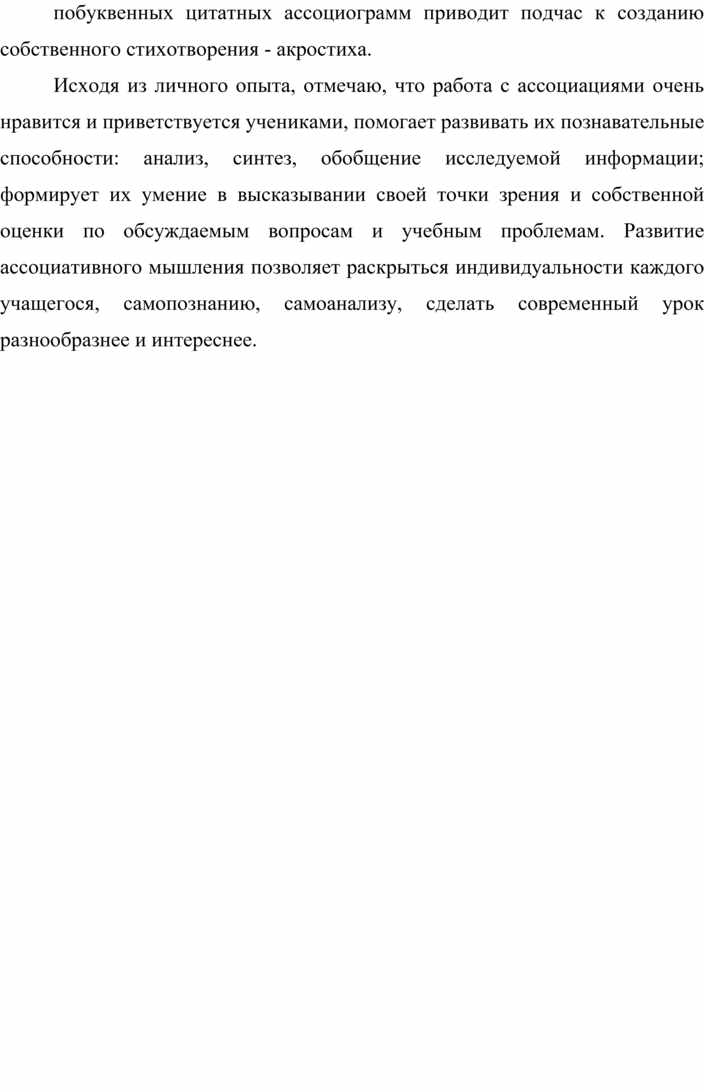 побуквенных цитатных ассоциограмм приводит подчас к созданию собственного стихотворения - акростиха.

Исходя из личного опыта, отмечаю, что работа с ассоциациями очень нравится и приветствуется учениками, помогает развивать их познавательные способности: анализ, синтез, обобщение исследуемой информации; формирует их умение в высказывании своей точки зрения и собственной оценки по обсуждаемым вопросам и учебным проблемам. Развитие ассоциативного мышления позволяет раскрыться индивидуальности каждого учащегося, самопознанию, самоанализу, сделать современный урок разнообразнее и интереснее.